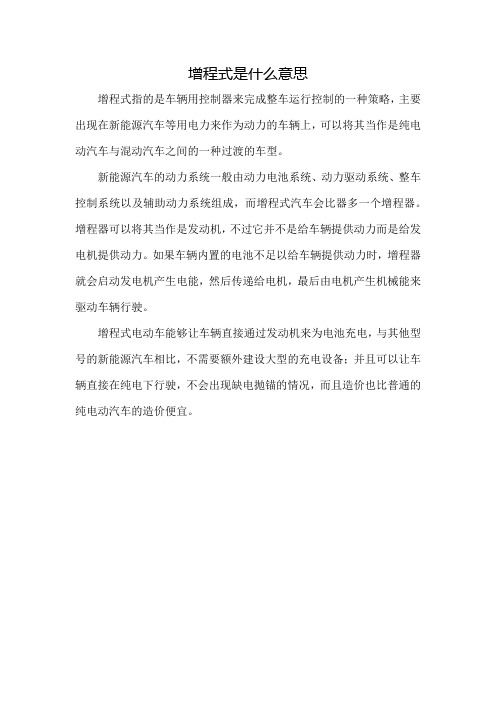 增程式是什么意思

增程式指的是车辆用控制器来完成整车运行控制的一种策略，主要出现在新能源汽车等用电力来作为动力的车辆上，可以将其当作是纯电动汽车与混动汽车之间的一种过渡的车型。

新能源汽车的动力系统一般由动力电池系统、动力驱动系统、整车控制系统以及辅助动力系统组成，而增程式汽车会比器多一个增程器。增程器可以将其当作是发动机，不过它并不是给车辆提供动力而是给发电机提供动力。如果车辆内置的电池不足以给车辆提供动力时，增程器就会启动发电机产生电能，然后传递给电机，最后由电机产生机械能来驱动车辆行驶。

增程式电动车能够让车辆直接通过发动机来为电池充电，与其他型号的新能源汽车相比，不需要额外建设大型的充电设备；并且可以让车辆直接在纯电下行驶，不会出现缺电抛锚的情况，而且造价也比普通的纯电动汽车的造价便宜。